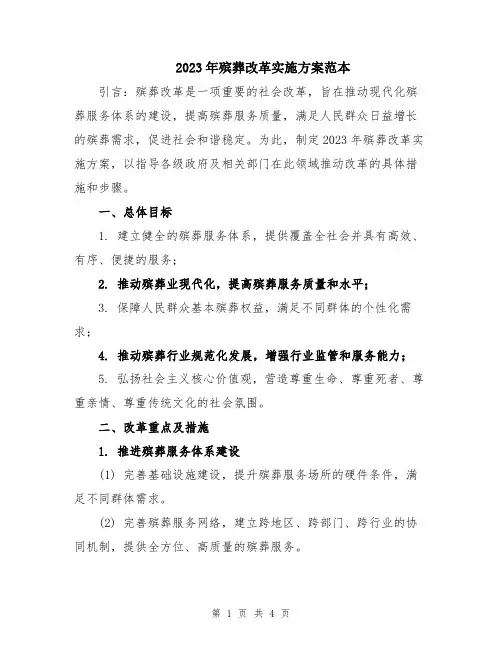 2023年殡葬改革实施方案范本

引言：殡葬改革是一项重要的社会改革，旨在推动现代化殡葬服务体系的建设，提高殡葬服务质量，满足人民群众日益增长的殡葬需求，促进社会和谐稳定。为此，制定2023年殡葬改革实施方案，以指导各级政府及相关部门在此领域推动改革的具体措施和步骤。

一、总体目标

1. 建立健全的殡葬服务体系，提供覆盖全社会并具有高效、有序、便捷的服务；

2. 推动殡葬业现代化，提高殡葬服务质量和水平；

3. 保障人民群众基本殡葬权益，满足不同群体的个性化需求；

4. 推动殡葬行业规范化发展，增强行业监管和服务能力；

5. 弘扬社会主义核心价值观，营造尊重生命、尊重死者、尊重亲情、尊重传统文化的社会氛围。

二、改革重点及措施

1. 推进殡葬服务体系建设

(1) 完善基础设施建设，提升殡葬服务场所的硬件条件，满足不同群体需求。

(2) 完善殡葬服务网络，建立跨地区、跨部门、跨行业的协同机制，提供全方位、高质量的殡葬服务。

第 1 页 共 4 页